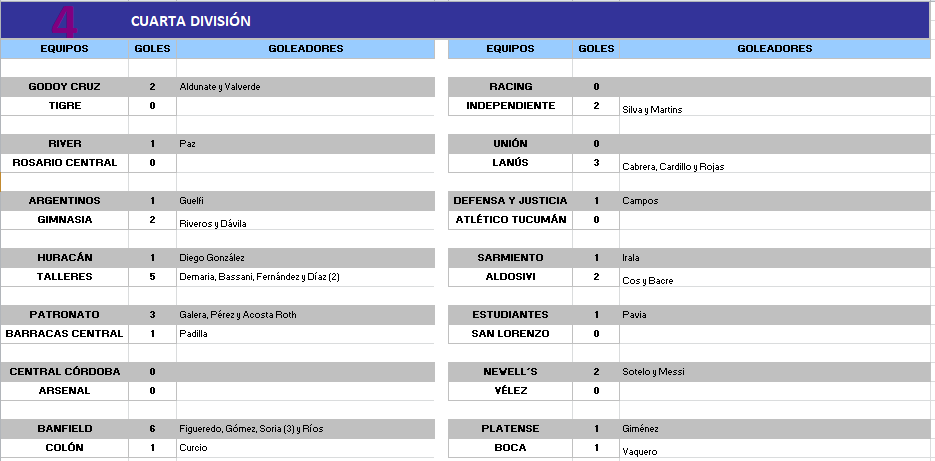 4 CUARTA DIVISIÓN

| EQUIPOS | GOLES | GOLEADORES |
|---|---|---|
| GODOY CRUZ | 2 | Aldunate y Valverde |
| TIGRE | 0 | |
| RIVER | 1 | Paz |
| ROSARIO CENTRAL | 0 | |
| ARGENTINOS | 1 | Guelfi |
| GIMNASIA | 2 | Riveros y Dávila |
| HURACÁN | 1 | Diego González |
| TALLERES | 5 | Demaria, Bassani, Fernández y Díaz (2) |
| PATRONATO | 3 | Galera, Pérez y Acosta Roth |
| BARRACAS CENTRAL | 1 | Padilla |
| CENTRAL CÓRDOBA | 0 | |
| ARSENAL | 0 | |
| BANFIELD | 6 | Figueredo, Gómez, Soria (3) y Ríos |
| COLÓN | 1 | Curcio |

| EQUIPOS | GOLES | GOLEADORES |
|---|---|---|
| RACING | 0 | |
| INDEPENDIENTE | 2 | Silva y Martins |
| UNIÓN | 0 | |
| LANÚS | 3 | Cabrera, Cardillo y Rojas |
| DEFENSA Y JUSTICIA | 1 | Campos |
| ATLÉTICO TUCUMÁN | 0 | |
| SARMIENTO | 1 | Irala |
| ALDOSIVI | 2 | Cos y Bacre |
| ESTUDIANTES | 1 | Pavia |
| SAN LORENZO | 0 | |
| NEWELL´S | 2 | Sotelo y Messi |
| VÉLEZ | 0 | |
| PLATENSE | 1 | Giménez |
| BOCA | 1 | Vaquero |